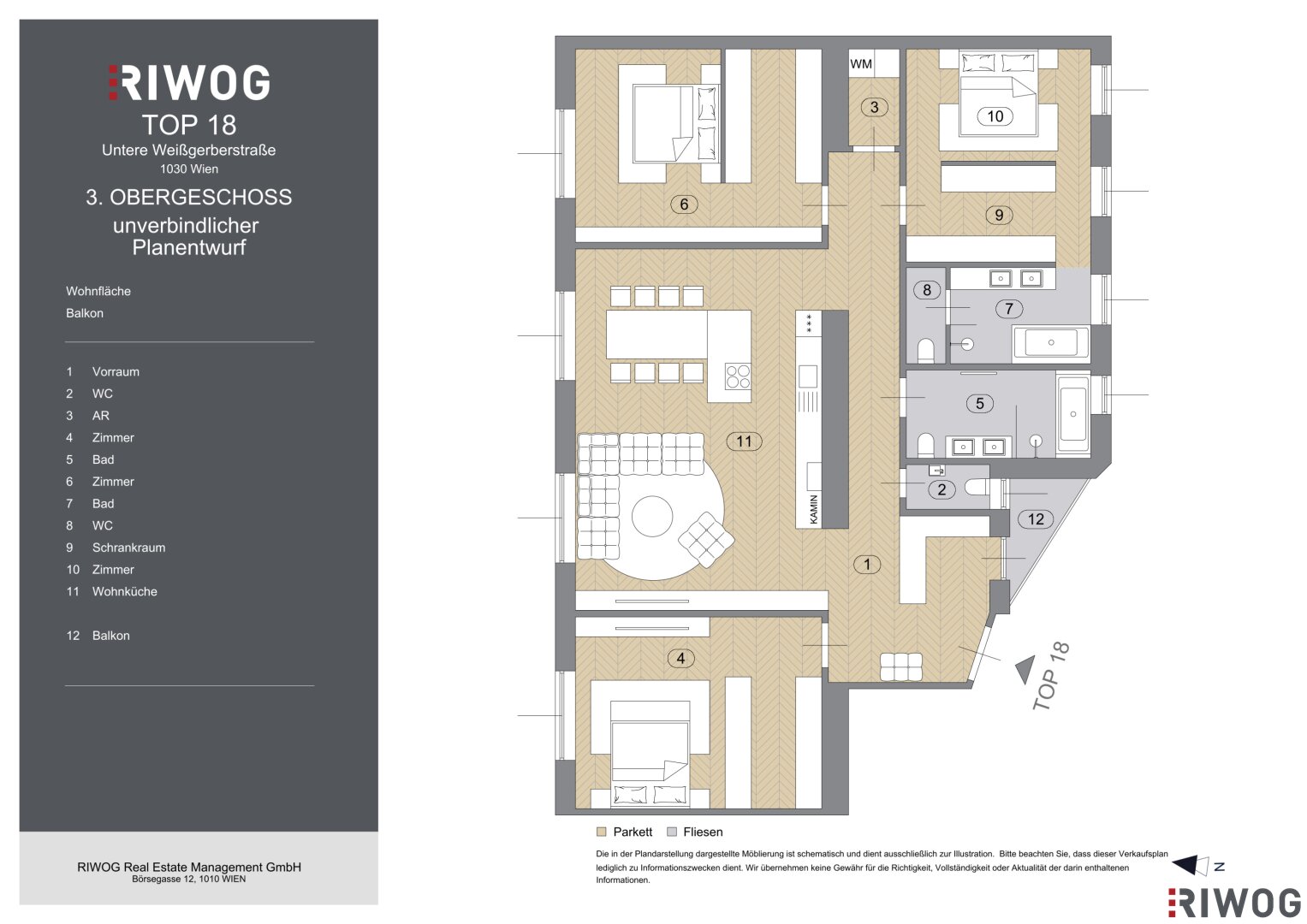 RIWOG
TOP 18
Untere Weißgerberstraße
1030 Wien

3. OBERGESCHOSS
unverbindlicher Planentwurf

Wohnfläche
Balkon

1 Vorraum
2 WC
3 AR
4 Zimmer
5 Bad
6 Zimmer
7 Bad
8 WC
9 Schrankraum
10 Zimmer
11 Wohnküche

12 Balkon

RIWOG Real Estate Management GmbH
Börsegasse 12, 1010 WIEN

WM
3
10
6
9
8
7
5
11
KAMIN
2
12
1
4
TOP 18

Parkett Fliesen

Die in der Plandarstellung dargestellte Möblierung ist schematisch und dient ausschließlich zur Illustration. Bitte beachten Sie, dass dieser Verkaufsplan lediglich zu Informationszwecken dient. Wir übernehmen keine Gewähr für die Richtigkeit, Vollständigkeit oder Aktualität der darin enthaltenen Informationen.

N
RIWOG